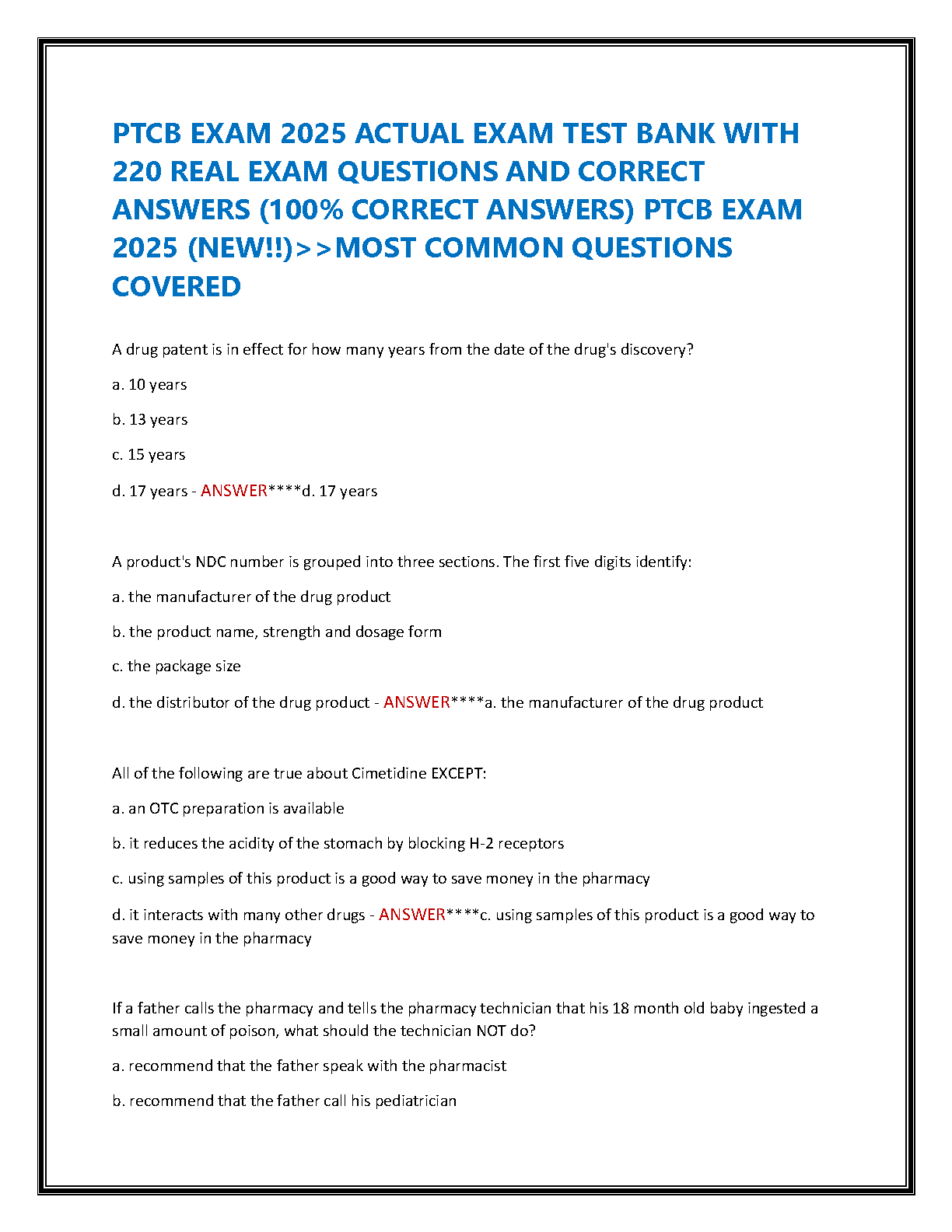 PTCB EXAM 2025 ACTUAL EXAM TEST BANK WITH 220 REAL EXAM QUESTIONS AND CORRECT ANSWERS (100% CORRECT ANSWERS) PTCB EXAM 2025 (NEW!!)>>MOST COMMON QUESTIONS COVERED

A drug patent is in effect for how many years from the date of the drug's discovery?

a. 10 years

b. 13 years

c. 15 years

d. 17 years - ANSWER****d. 17 years

A product's NDC number is grouped into three sections. The first five digits identify:

a. the manufacturer of the drug product

b. the product name, strength and dosage form

c. the package size

d. the distributor of the drug product - ANSWER****a. the manufacturer of the drug product

All of the following are true about Cimetidine EXCEPT:

a. an OTC preparation is available

b. it reduces the acidity of the stomach by blocking H-2 receptors

c. using samples of this product is a good way to save money in the pharmacy

d. it interacts with many other drugs - ANSWER****c. using samples of this product is a good way to save money in the pharmacy

If a father calls the pharmacy and tells the pharmacy technician that his 18 month old baby ingested a small amount of poison, what should the technician NOT do?

a. recommend that the father speak with the pharmacist

b. recommend that the father call his pediatrician